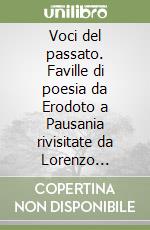 unilibro

Voci del passato. Faville di poesia da Erodoto a Pausania rivisitate da Lorenzo...

COPERTINA NON DISPONIBILE